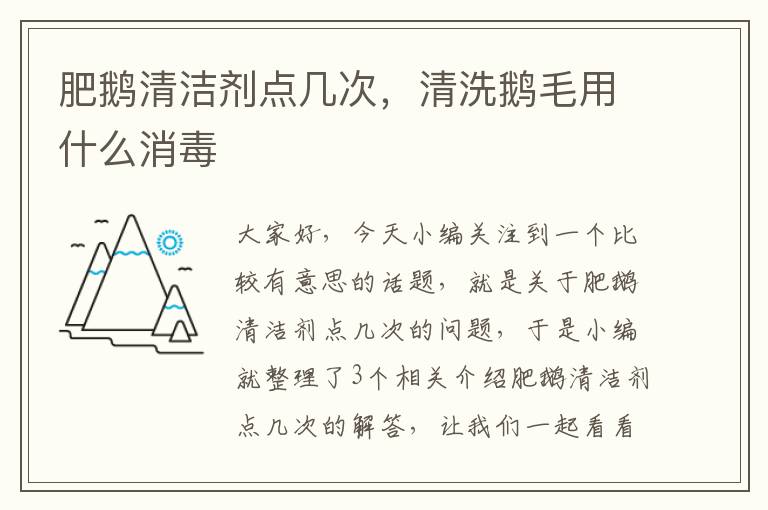 肥鹅清洁剂点几次，清洗鹅毛用什么消毒

大家好，今天小编关注到一个比较有意思的话题，就是关于肥鹅清洁剂点几次的问题，于是小编就整理了3个相关介绍肥鹅清洁剂点几次的解答，让我们一起看看